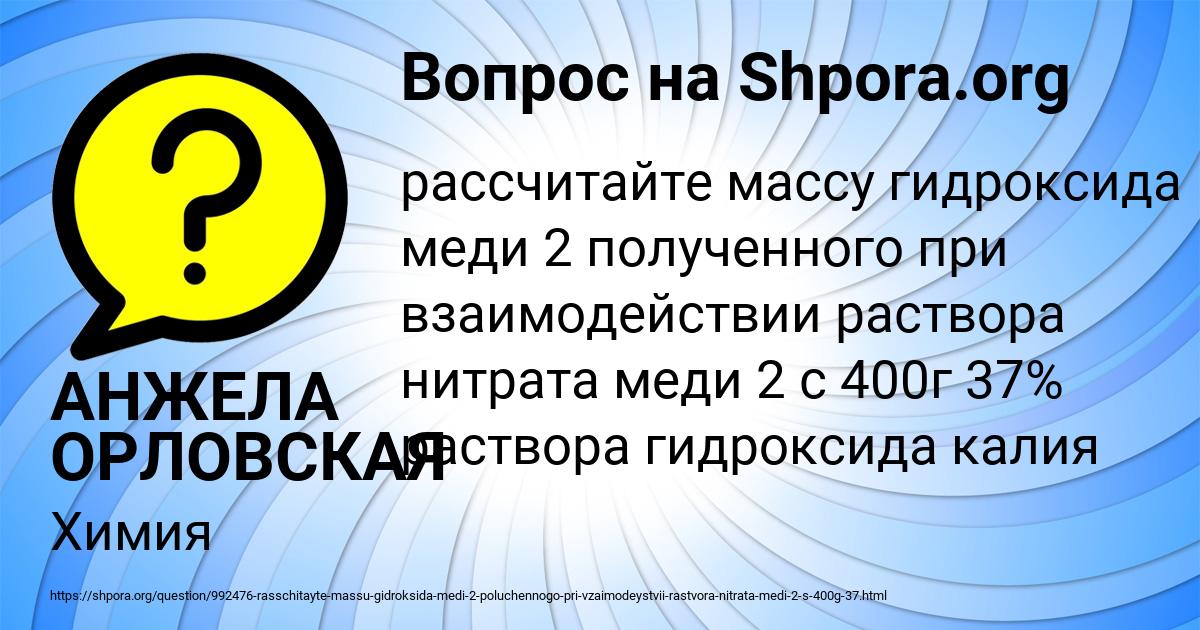 Вопрос на Shpora.org

рассчитайте массу гидроксида меди 2 полученного при взаимодействии раствора нитрата меди 2 с 400г 37% раствора гидроксида калия

АНЖЕЛА ОРЛОВСКАЯ

Химия

https://shpora.org/question/992476-rasschitayte-massu-gidroksida-medi-2-poluchennogo-pri-vzaimodeystvii-rastvora-nitrata-medi-2-s-400g-37.html